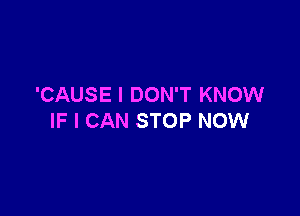 'CAUSE I DON'T KNOW
IF I CAN STOP NOW